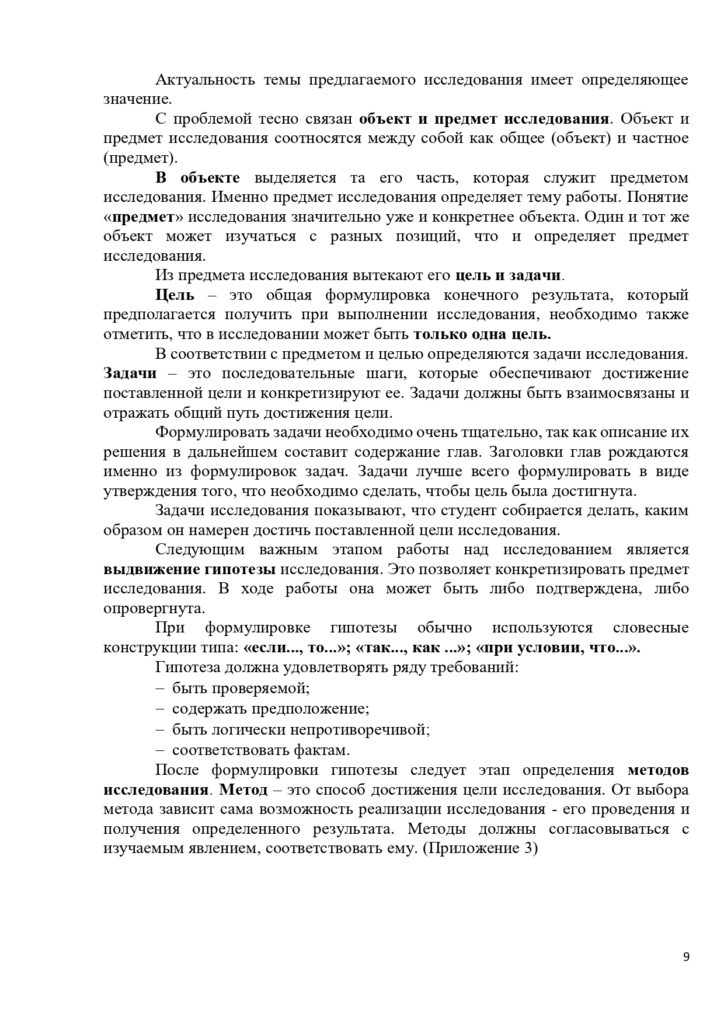 Актуальность темы предлагаемого исследования имеет определяющее значение.

С проблемой тесно связан объект и предмет исследования. Объект и предмет исследования соотносятся между собой как общее (объект) и частное (предмет).

В объекте выделяется та его часть, которая служит предметом исследования. Именно предмет исследования определяет тему работы. Понятие «предмет» исследования значительно уже и конкретнее объекта. Один и тот же объект может изучаться с разных позиций, что и определяет предмет исследования.

Из предмета исследования вытекают его цель и задачи.

Цель – это общая формулировка конечного результата, который предполагается получить при выполнении исследования, необходимо также отметить, что в исследовании может быть только одна цель.

В соответствии с предметом и целью определяются задачи исследования. Задачи – это последовательные шаги, которые обеспечивают достижение поставленной цели и конкретизируют ее. Задачи должны быть взаимосвязаны и отражать общий путь достижения цели.

Формулировать задачи необходимо очень тщательно, так как описание их решения в дальнейшем составит содержание глав. Заголовки глав рождаются именно из формулировок задач. Задачи лучше всего формулировать в виде утверждения того, что необходимо сделать, чтобы цель была достигнута.

Задачи исследования показывают, что студент собирается делать, каким образом он намерен достичь поставленной цели исследования.

Следующим важным этапом работы над исследованием является выдвижение гипотезы исследования. Это позволяет конкретизировать предмет исследования. В ходе работы она может быть либо подтверждена, либо опровергнута.

При формулировке гипотезы обычно используются словесные конструкции типа: «если..., то...»; «так..., как ...»; «при условии, что...».

Гипотеза должна удовлетворять ряду требований:
– быть проверяемой;
– содержать предположение;
– быть логически непротиворечивой;
– соответствовать фактам.

После формулировки гипотезы следует этап определения методов исследования. Метод – это способ достижения цели исследования. От выбора метода зависит сама возможность реализации исследования - его проведения и получения определенного результата. Методы должны согласовываться с изучаемым явлением, соответствовать ему. (Приложение 3)

9